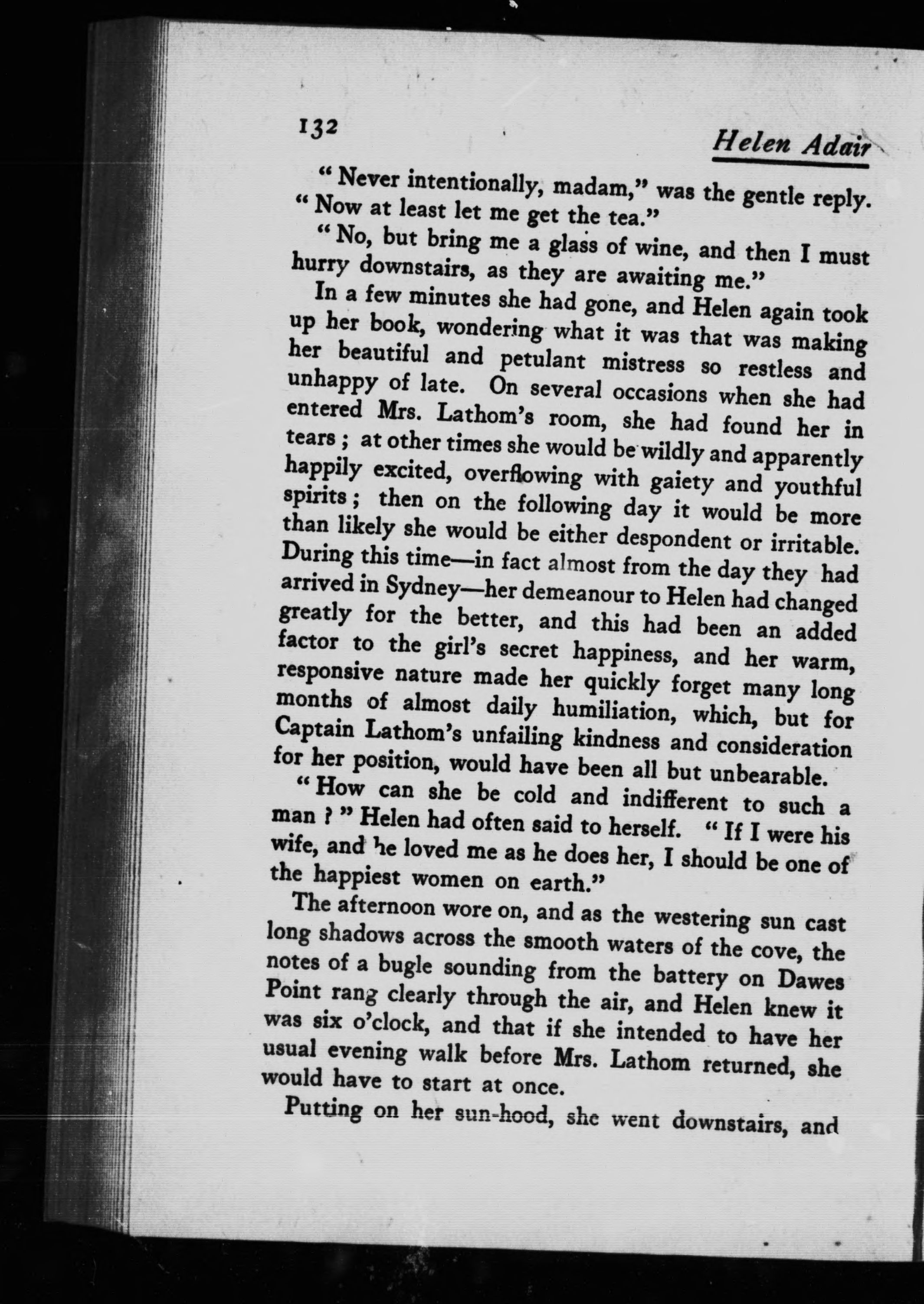 132 Helen Adair

"Never intentionally, madam," was the gentle reply. "Now at least let me get the tea."

"No, but bring me a glass of wine, and then I must hurry downstairs, as they are awaiting me."

In a few minutes she had gone, and Helen again took up her book, wondering what it was that was making her beautiful and petulant mistress so restless and unhappy of late. On several occasions when she had entered Mrs. Lathom's room, she had found her in tears; at other times she would be wildly and apparently happily excited, overflowing with gaiety and youthful spirits; then on the following day it would be more than likely she would be either despondent or irritable. During this time—in fact almost from the day they had arrived in Sydney—her demeanour to Helen had changed greatly for the better, and this had been an added factor to the girl's secret happiness, and her warm, responsive nature made her quickly forget many long months of almost daily humiliation, which, but for Captain Lathom's unfailing kindness and consideration for her position, would have been all but unbearable.

"How can she be cold and indifferent to such a man?" Helen had often said to herself. "If I were his wife, and he loved me as he does her, I should be one of the happiest women on earth."

The afternoon wore on, and as the westering sun cast long shadows across the smooth waters of the cove, the notes of a bugle sounding from the battery on Dawes Point rang clearly through the air, and Helen knew it was six o'clock, and that if she intended to have her usual evening walk before Mrs. Lathom returned, she would have to start at once.

Putting on her sun-hood, she went downstairs, and